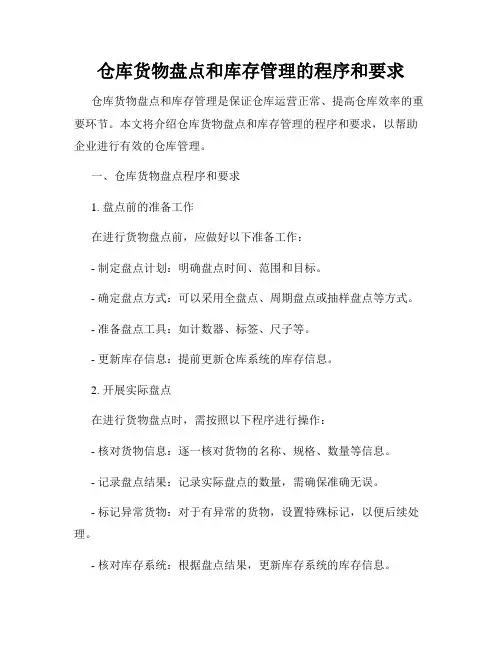 仓库货物盘点和库存管理的程序和要求

仓库货物盘点和库存管理是保证仓库运营正常、提高仓库效率的重要环节。本文将介绍仓库货物盘点和库存管理的程序和要求，以帮助企业进行有效的仓库管理。

一、仓库货物盘点程序和要求

1. 盘点前的准备工作

在进行货物盘点前，应做好以下准备工作：

- 制定盘点计划：明确盘点时间、范围和目标。

- 确定盘点方式：可以采用全盘点、周期盘点或抽样盘点等方式。

- 准备盘点工具：如计数器、标签、尺子等。

- 更新库存信息：提前更新仓库系统的库存信息。

2. 开展实际盘点

在进行货物盘点时，需按照以下程序进行操作：

- 核对货物信息：逐一核对货物的名称、规格、数量等信息。

- 记录盘点结果：记录实际盘点的数量，需确保准确无误。

- 标记异常货物：对于有异常的货物，设置特殊标记，以便后续处理。

- 核对库存系统：根据盘点结果，更新库存系统的库存信息。